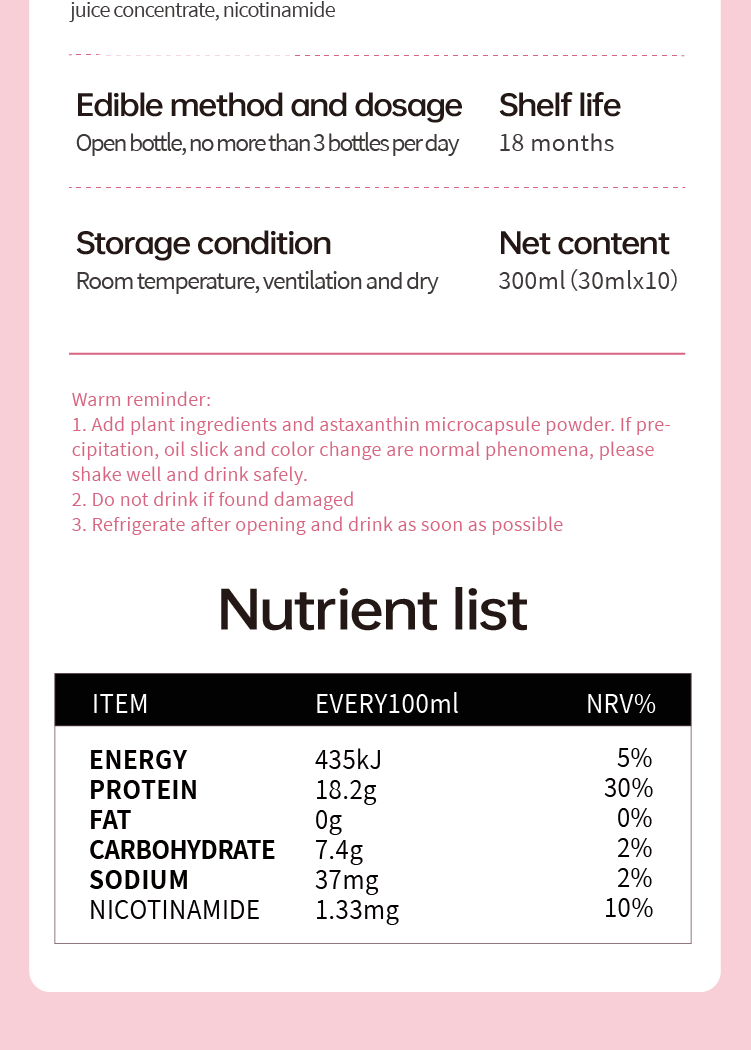 juice concentrate, nicotinamide

Edible method and dosage
Open bottle, no more than 3 bottles per day

Shelf life
18 months

Storage condition
Room temperature, ventilation and dry

Net content
300ml (30mlx10)

Warm reminder:
1. Add plant ingredients and astaxanthin microcapsule powder. If precipitation, oil slick and color change are normal phenomena, please shake well and drink safely.
2. Do not drink if found damaged
3. Refrigerate after opening and drink as soon as possible

Nutrient list

| ITEM | EVERY100ml | NRV% |
|---|---|---|
| ENERGY | 435kJ | 5% |
| PROTEIN | 18.2g | 30% |
| FAT | 0g | 0% |
| CARBOHYDRATE | 7.4g | 2% |
| SODIUM | 37mg | 2% |
| NICOTINAMIDE | 1.33mg | 10% |